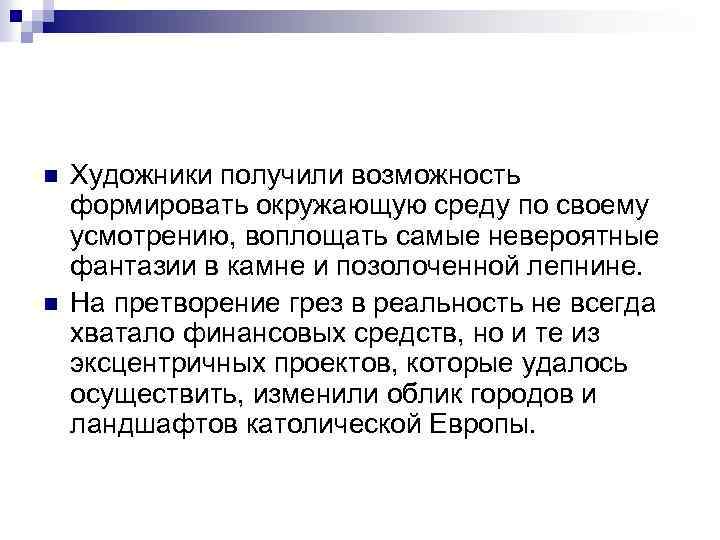 Художники получили возможность формировать окружающую среду по своему усмотрению, воплощать самые невероятные фантазии в камне и позолоченной лепнине.

На претворение грез в реальность не всегда хватало финансовых средств, но и те из эксцентричных проектов, которые удалось осуществить, изменили облик городов и ландшафтов католической Европы.